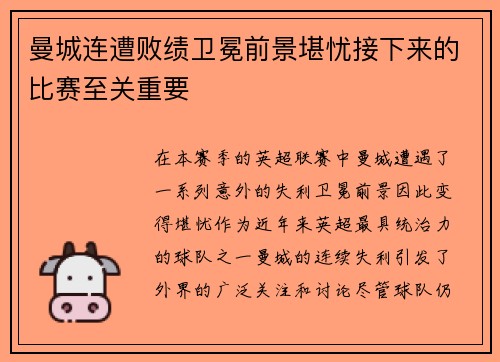 曼城连遭败绩卫冕前景堪忧接下来的比赛至关重要

在本赛季的英超联赛中曼城遭遇了一系列意外的失利卫冕前景因此变得堪忧作为近年来英超最具统治力的球队之一曼城的连续失利引发了外界的广泛关注和讨论尽管球队仍